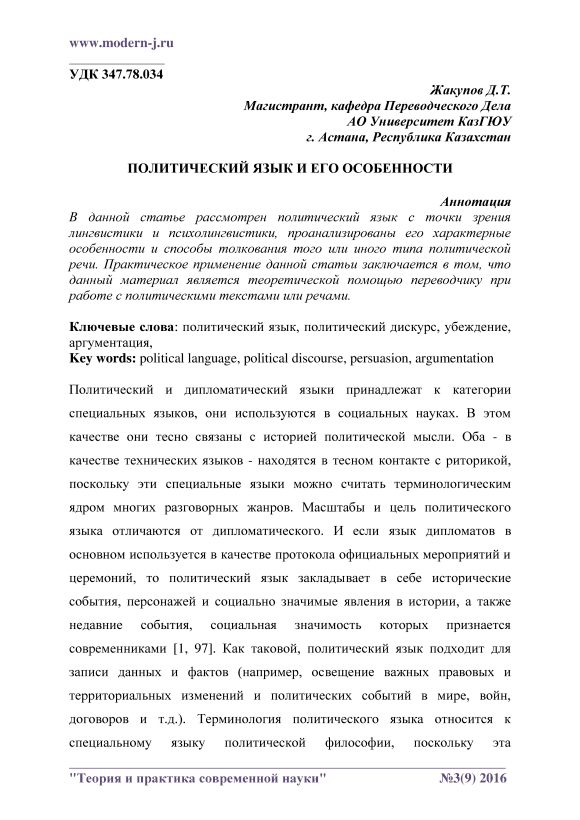 www.modern-j.ru

УДК 347.78.034

Жакупов Д.Т.
Магистрант, кафедра Переводческого Дела
АО Университет КазГЮУ
г. Астана, Республика Казахстан

ПОЛИТИЧЕСКИЙ ЯЗЫК И ЕГО ОСОБЕННОСТИ

Аннотация
В данной статье рассмотрен политический язык с точки зрения лингвистики и психолингвистики, проанализированы его характерные особенности и способы толкования того или иного типа политической речи. Практическое применение данной статьи заключается в том, что данный материал является теоретической помощью переводчику при работе с политическими текстами или речами.

Ключевые слова: политический язык, политический дискурс, убеждение, аргументация,
Key words: political language, political discourse, persuasion, argumentation

Политический и дипломатический языки принадлежат к категории специальных языков, они используются в социальных науках. В этом качестве они тесно связаны с историей политической мысли. Оба - в качестве технических языков - находятся в тесном контакте с риторикой, поскольку эти специальные языки можно считать терминологическим ядром многих разговорных жанров. Масштабы и цель политического языка отличаются от дипломатического. И если язык дипломатов в основном используется в качестве протокола официальных мероприятий и церемоний, то политический язык закладывает в себе исторические события, персонажей и социально значимые явления в истории, а также недавние события, социальная значимость которых признается современниками [1, 97]. Как таковой, политический язык подходит для записи данных и фактов (например, освещение важных правовых и территориальных изменений и политических событий в мире, войн, договоров и т.д.). Терминология политического языка относится к специальному языку политической философии, поскольку эта

"Теория и практика современной науки" №3(9) 2016